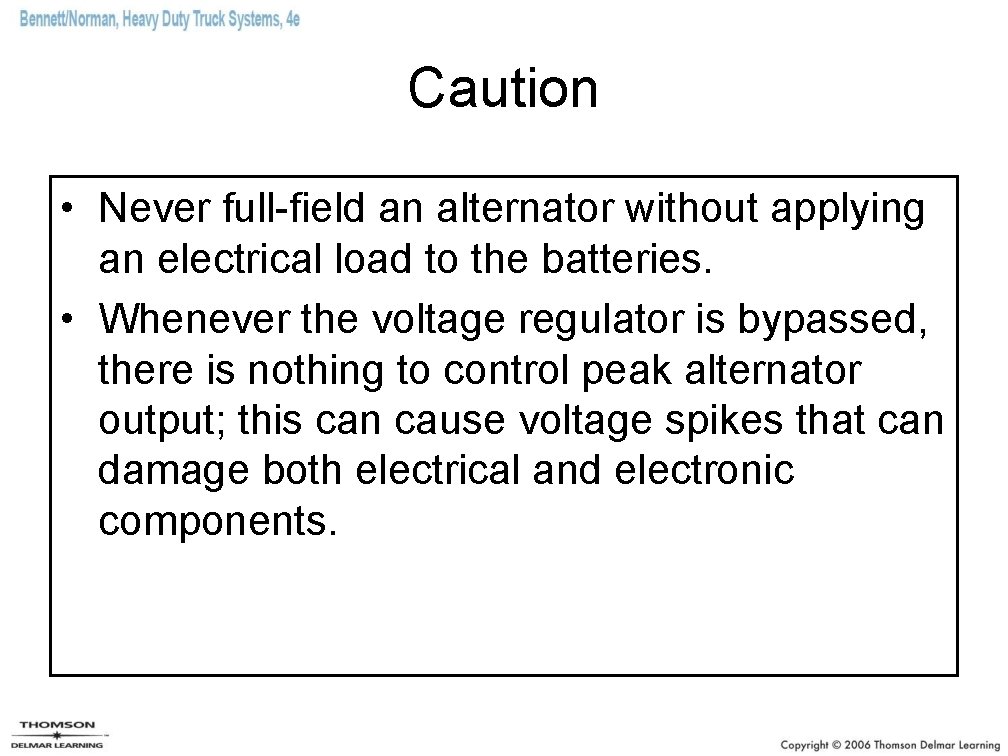 Bennett/Norman, Heavy Duty Truck Systems, 4e

Caution

• Never full-field an alternator without applying an electrical load to the batteries.
• Whenever the voltage regulator is bypassed, there is nothing to control peak alternator output; this can cause voltage spikes that can damage both electrical and electronic components.

THOMSON
DELMAR LEARNING

Copyright © 2006 Thomson Delmar Learning